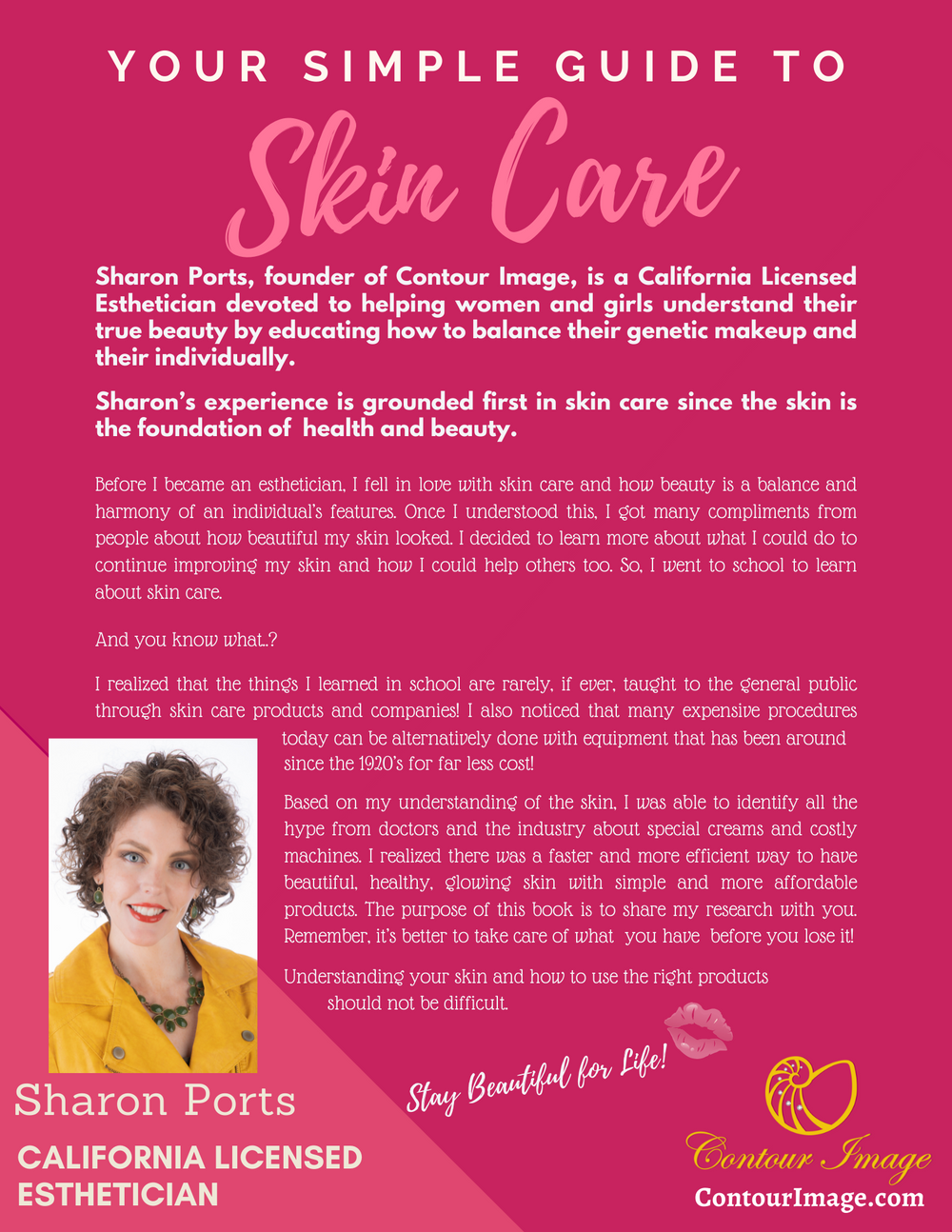 YOUR SIMPLE GUIDE TO

Skin Care

Sharon Ports, founder of Contour Image, is a California Licensed Esthetician devoted to helping women and girls understand their true beauty by educating how to balance their genetic makeup and their individually.

Sharon's experience is grounded first in skin care since the skin is the foundation of health and beauty.

Before I became an esthetician, I fell in love with skin care and how beauty is a balance and harmony of an individual's features. Once I understood this, I got many compliments from people about how beautiful my skin looked. I decided to learn more about what I could do to continue improving my skin and how I could help others too. So, I went to school to learn about skin care.

And you know what..?

I realized that the things I learned in school are rarely, if ever, taught to the general public through skin care products and companies! I also noticed that many expensive procedures today can be alternatively done with equipment that has been around since the 1920's for far less cost!

Based on my understanding of the skin, I was able to identify all the hype from doctors and the industry about special creams and costly machines. I realized there was a faster and more efficient way to have beautiful, healthy, glowing skin with simple and more affordable products. The purpose of this book is to share my research with you. Remember, it's better to take care of what you have before you lose it!

Understanding your skin and how to use the right products should not be difficult.

Stay Beautiful for Life!

Sharon Ports

CALIFORNIA LICENSED ESTHETICIAN

Contour Image
ContourImage.com